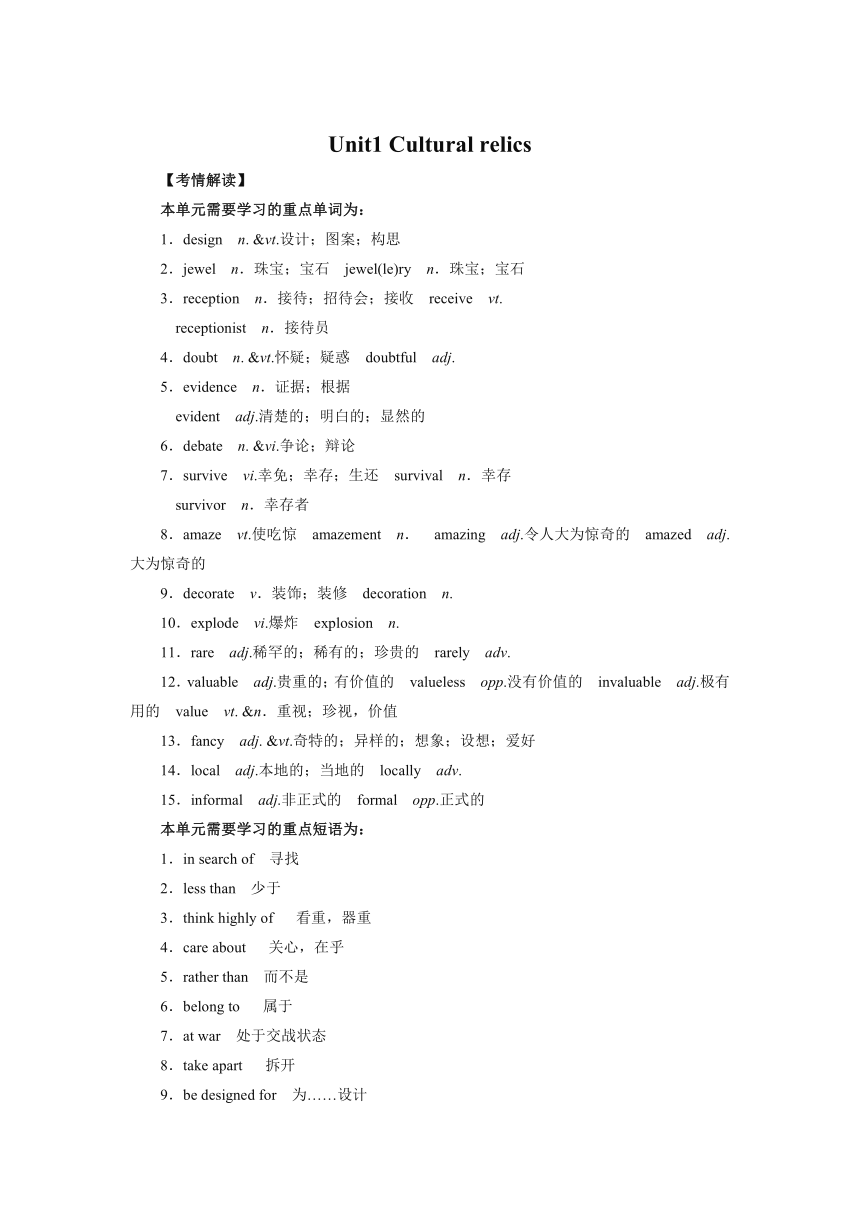 Unit1 Cultural relics

【考情解读】

本单元需要学习的重点单词为：

1．design　n. &vt.设计；图案；构思

2．jewel　n．珠宝；宝石　jewel(le)ry　n．珠宝；宝石

3．reception　n．接待；招待会；接收　receive　vt.
receptionist　n．接待员

4．doubt　n. &vt.怀疑；疑惑　doubtful　adj.

5．evidence　n．证据；根据
evident　adj.清楚的；明白的；显然的

6．debate　n. &vi.争论；辩论

7．survive　vi.幸免；幸存；生还　survival　n．幸存
survivor　n．幸存者

8．amaze　vt.使吃惊　amazement　n.　amazing　adj.令人大为惊奇的　amazed　adj.大为惊奇的

9．decorate　v．装饰；装修　decoration　n.

10．explode　vi.爆炸　explosion　n.

11．rare　adj.稀罕的；稀有的；珍贵的　rarely　adv.

12．valuable　adj.贵重的；有价值的　valueless　opp.没有价值的　invaluable　adj.极有用的　value　vt. &n．重视；珍视，价值

13．fancy　adj. &vt.奇特的；异样的；想象；设想；爱好

14．local　adj.本地的；当地的　locally　adv.

15．informal　adj.非正式的　formal　opp.正式的

本单元需要学习的重点短语为：

1．in search of　寻找

2．less than　少于

3．think highly of　看重，器重

4．care about　关心，在乎

5．rather than　而不是

6．belong to　属于

7．at war　处于交战状态

8．take apart　拆开

9．be designed for　为……设计